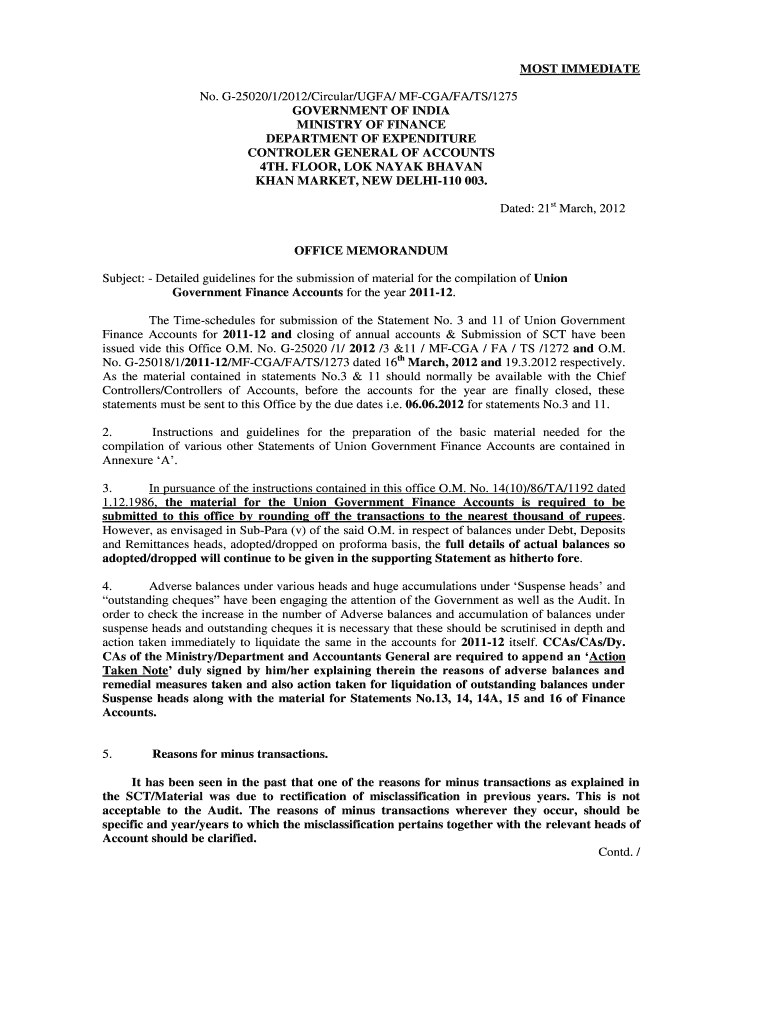 MOST IMMEDIATE

No. G-25020/1/2012/Circular/UGFA/ MF-CGA/FA/TS/1275
GOVERNMENT OF INDIA
MINISTRY OF FINANCE
DEPARTMENT OF EXPENDITURE
CONTROLER GENERAL OF ACCOUNTS
4TH. FLOOR, LOK NAYAK BHAVAN
KHAN MARKET, NEW DELHI-110 003.

Dated: 21$^{st}$ March, 2012

OFFICE MEMORANDUM

Subject: - Detailed guidelines for the submission of material for the compilation of Union Government Finance Accounts for the year 2011-12.

The Time-schedules for submission of the Statement No. 3 and 11 of Union Government Finance Accounts for 2011-12 and closing of annual accounts & Submission of SCT have been issued vide this Office O.M. No. G-25020 /1/ 2012 /3 &11 / MF-CGA / FA / TS /1272 and O.M. No. G-25018/1/2011-12/MF-CGA/FA/TS/1273 dated 16$^{th}$ March, 2012 and 19.3.2012 respectively. As the material contained in statements No.3 & 11 should normally be available with the Chief Controllers/Controllers of Accounts, before the accounts for the year are finally closed, these statements must be sent to this Office by the due dates i.e. 06.06.2012 for statements No.3 and 11.

2. Instructions and guidelines for the preparation of the basic material needed for the compilation of various other Statements of Union Government Finance Accounts are contained in Annexure 'A'.

3. In pursuance of the instructions contained in this office O.M. No. 14(10)/86/TA/1192 dated 1.12.1986, the material for the Union Government Finance Accounts is required to be submitted to this office by rounding off the transactions to the nearest thousand of rupees. However, as envisaged in Sub-Para (v) of the said O.M. in respect of balances under Debt, Deposits and Remittances heads, adopted/dropped on proforma basis, the full details of actual balances so adopted/dropped will continue to be given in the supporting Statement as hitherto fore.

4. Adverse balances under various heads and huge accumulations under 'Suspense heads' and "outstanding cheques" have been engaging the attention of the Government as well as the Audit. In order to check the increase in the number of Adverse balances and accumulation of balances under suspense heads and outstanding cheques it is necessary that these should be scrutinised in depth and action taken immediately to liquidate the same in the accounts for 2011-12 itself. CCAs/CAs/Dy. CAs of the Ministry/Department and Accountants General are required to append an 'Action Taken Note' duly signed by him/her explaining therein the reasons of adverse balances and remedial measures taken and also action taken for liquidation of outstanding balances under Suspense heads along with the material for Statements No.13, 14, 14A, 15 and 16 of Finance Accounts.

5. Reasons for minus transactions.

It has been seen in the past that one of the reasons for minus transactions as explained in the SCT/Material was due to rectification of misclassification in previous years. This is not acceptable to the Audit. The reasons of minus transactions wherever they occur, should be specific and year/years to which the misclassification pertains together with the relevant heads of Account should be clarified.

Contd. /